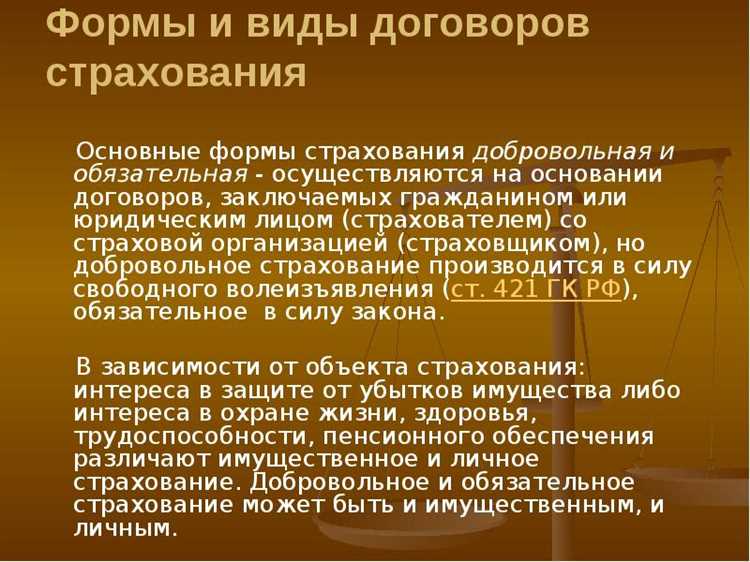 Формы и виды договоров страхования

Основные формы страхования добровольная и обязательная - осуществляются на основании договоров, заключаемых гражданином или юридическим лицом (страхователем) со страховой организацией (страховщиком), но добровольное страхование производится в силу свободного волеизъявления (ст. 421 ГК РФ), обязательное в силу закона.

В зависимости от объекта страхования: интереса в защите от убытков имущества либо интереса в охране жизни, здоровья, трудоспособности, пенсионного обеспечения различают имущественное и личное страхование. Добровольное и обязательное страхование может быть и имущественным, и личным.